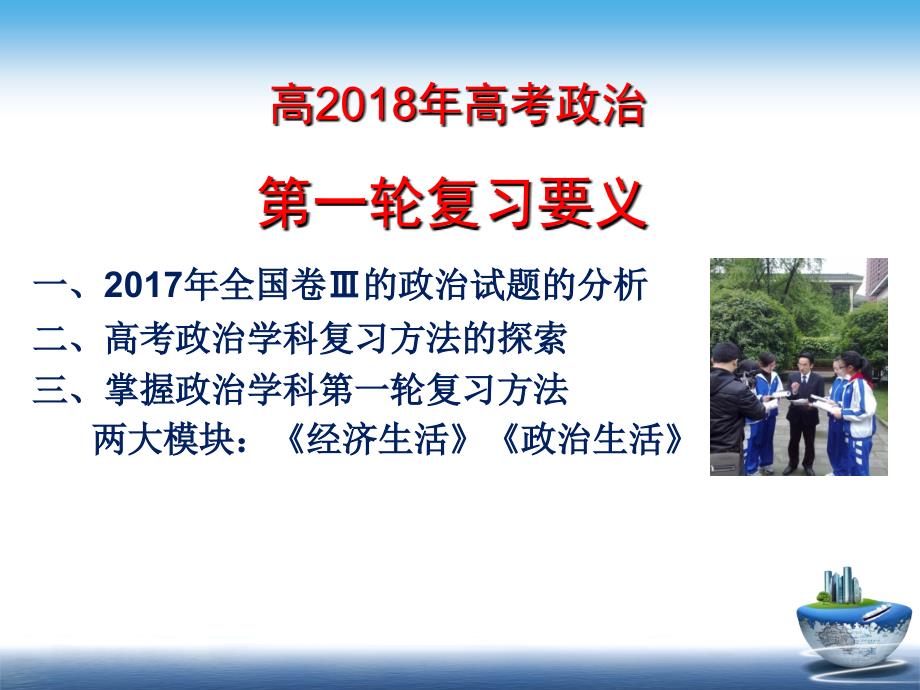 高2018年高考政治

第一轮复习要义

一、2017年全国卷Ⅲ的政治试题的分析
二、高考政治学科复习方法的探索
三、掌握政治学科第一轮复习方法
两大模块：《经济生活》《政治生活》